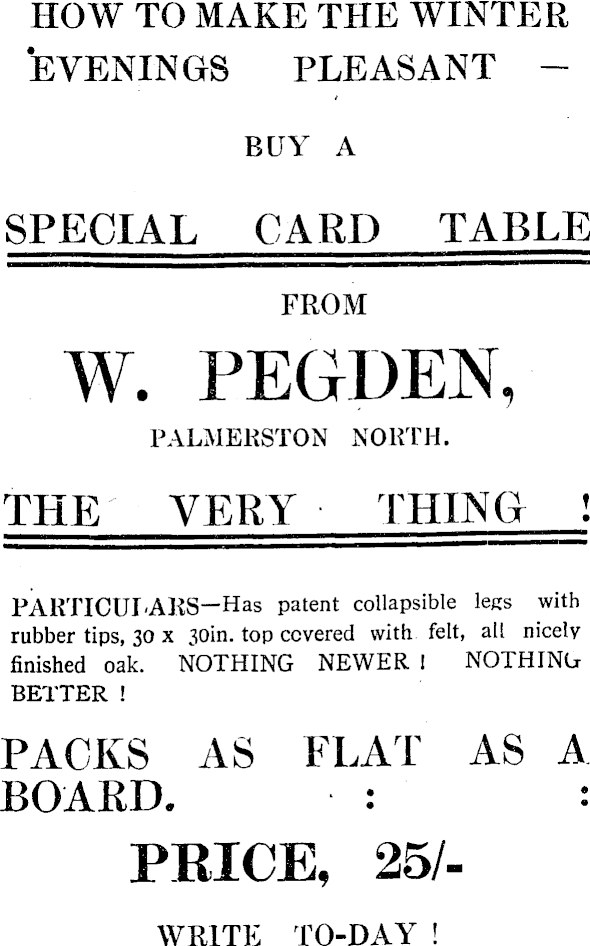 HOW TO MAKE THE WINTER EVENINGS PLEASANT —

BUY A

SPECIAL CARD TABLE

FROM

W. PEGDEN,

PALMERSTON NORTH.

THE VERY THING !

PARTICULARS—Has patent collapsible legs with rubber tips, 30 x 30in. top covered with felt, all nicely finished oak. NOTHING NEWER ! NOTHING BETTER !

PACKS AS FLAT AS A BOARD. : :

PRICE, 25/-

WRITE TO-DAY !